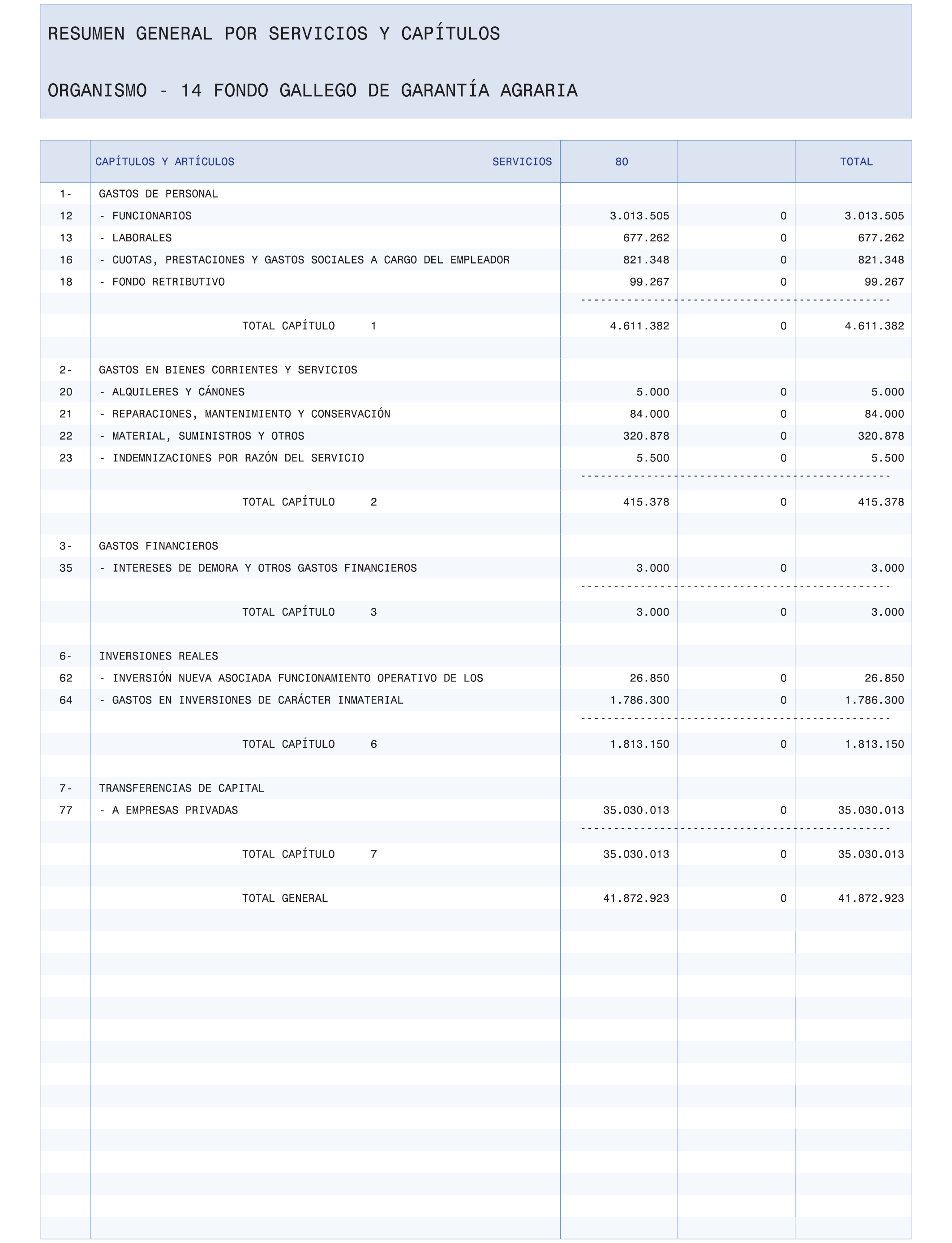 RESUMEN GENERAL POR SERVICIOS Y CAPÍTULOS

ORGANISMO - 14 FONDO GALLEGO DE GARANTÍA AGRARIA

| | CAPÍTULOS Y ARTÍCULOS SERVICIOS | 80 | | TOTAL |
|---|---|---|---|---|
| 1- | GASTOS DE PERSONAL | | | |
| 12 | - FUNCIONARIOS | 3.013.505 | 0 | 3.013.505 |
| 13 | - LABORALES | 677.262 | 0 | 677.262 |
| 16 | - CUOTAS, PRESTACIONES Y GASTOS SOCIALES A CARGO DEL EMPLEADOR | 821.348 | 0 | 821.348 |
| 18 | - FONDO RETRIBUTIVO | 99.267 | 0 | 99.267 |
| | TOTAL CAPÍTULO 1 | 4.611.382 | 0 | 4.611.382 |
| 2- | GASTOS EN BIENES CORRIENTES Y SERVICIOS | | | |
| 20 | - ALQUILERES Y CÁNONES | 5.000 | 0 | 5.000 |
| 21 | - REPARACIONES, MANTENIMIENTO Y CONSERVACIÓN | 84.000 | 0 | 84.000 |
| 22 | - MATERIAL, SUMINISTROS Y OTROS | 320.878 | 0 | 320.878 |
| 23 | - INDEMNIZACIONES POR RAZÓN DEL SERVICIO | 5.500 | 0 | 5.500 |
| | TOTAL CAPÍTULO 2 | 415.378 | 0 | 415.378 |
| 3- | GASTOS FINANCIEROS | | | |
| 35 | - INTERESES DE DEMORA Y OTROS GASTOS FINANCIEROS | 3.000 | 0 | 3.000 |
| | TOTAL CAPÍTULO 3 | 3.000 | 0 | 3.000 |
| 6- | INVERSIONES REALES | | | |
| 62 | - INVERSIÓN NUEVA ASOCIADA FUNCIONAMIENTO OPERATIVO DE LOS | 26.850 | 0 | 26.850 |
| 64 | - GASTOS EN INVERSIONES DE CARÁCTER INMATERIAL | 1.786.300 | 0 | 1.786.300 |
| | TOTAL CAPÍTULO 6 | 1.813.150 | 0 | 1.813.150 |
| 7- | TRANSFERENCIAS DE CAPITAL | | | |
| 77 | - A EMPRESAS PRIVADAS | 35.030.013 | 0 | 35.030.013 |
| | TOTAL CAPÍTULO 7 | 35.030.013 | 0 | 35.030.013 |
| | TOTAL GENERAL | 41.872.923 | 0 | 41.872.923 |